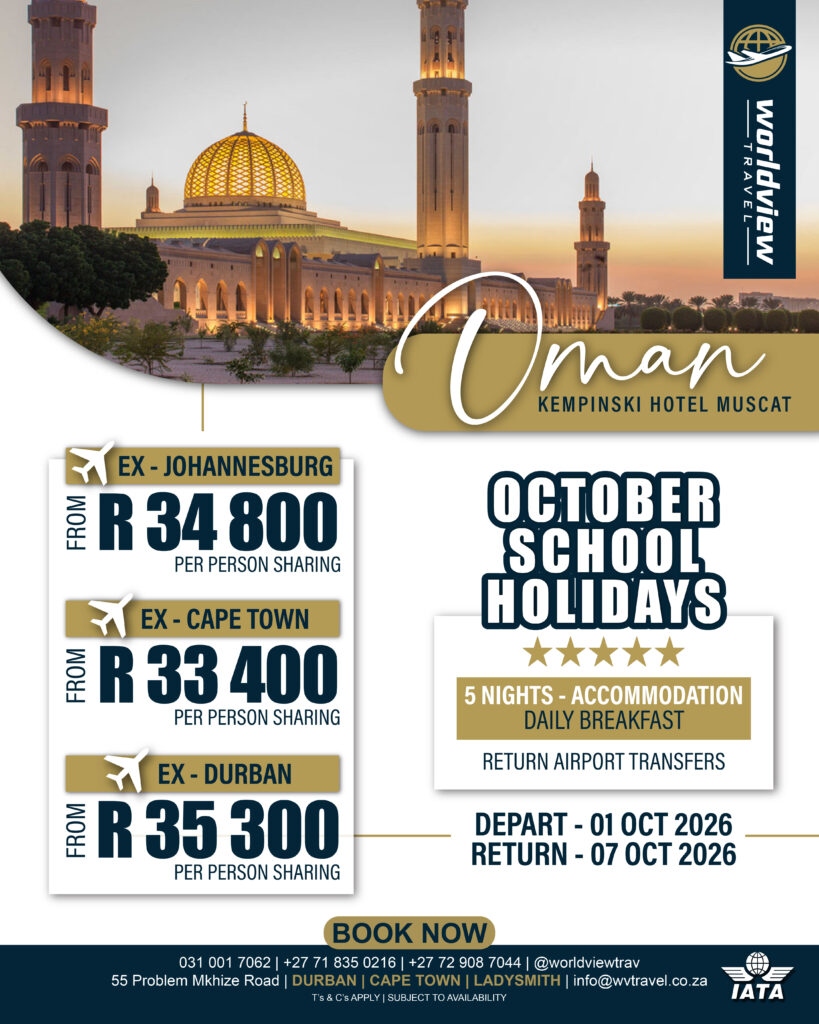 worldview
TRAVEL

Oman
KEMPINSKI HOTEL MUSCAT

EX - JOHANNESBURG
FROM R 34 800
PER PERSON SHARING

EX - CAPE TOWN
FROM R 33 400
PER PERSON SHARING

EX - DURBAN
FROM R 35 300
PER PERSON SHARING

OCTOBER SCHOOL HOLIDAYS

★★★★★

5 NIGHTS - ACCOMMODATION
DAILY BREAKFAST
RETURN AIRPORT TRANSFERS

DEPART - 01 OCT 2026
RETURN - 07 OCT 2026

BOOK NOW

031 001 7062 | +27 71 835 0216 | +27 72 908 7044 | @worldviewtrav
55 Problem Mkhize Road | DURBAN | CAPE TOWN | LADYSMITH | info@wvtravel.co.za
T's & C's APPLY | SUBJECT TO AVAILABILITY

IATA